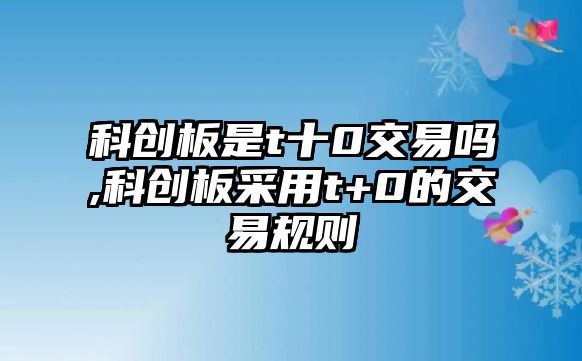 科创板是t十0交易吗,科创板采用t+0的交易规则